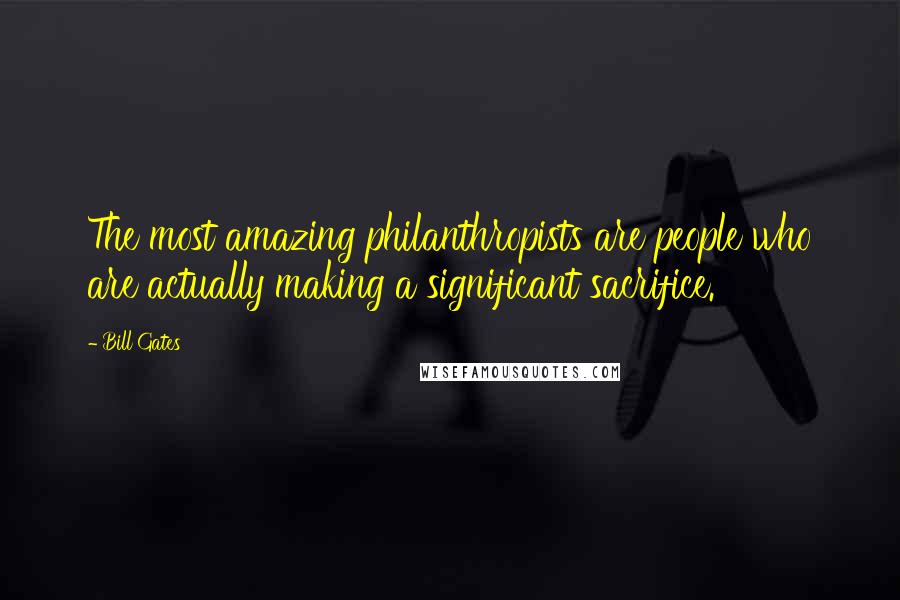 The most amazing philanthropists are people who are actually making a significant sacrifice.

- Bill Gates

WISEFAMOUSQUOTES.COM